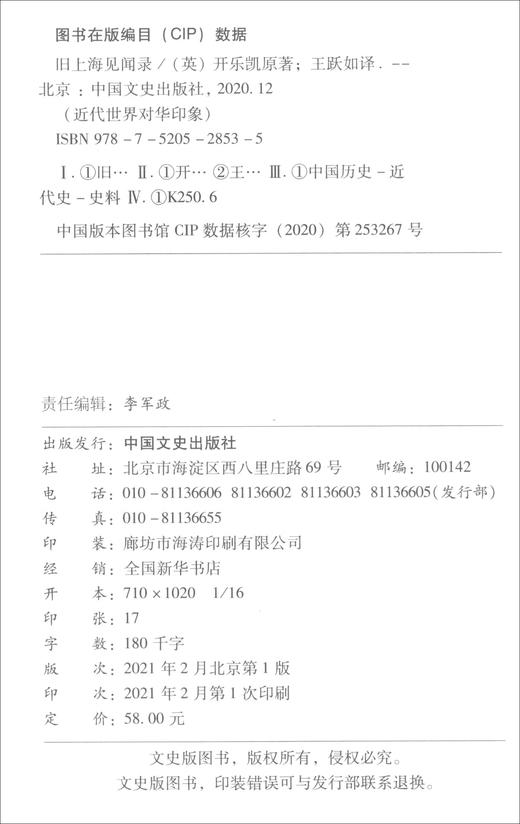 图书在版编目（CIP）数据

旧上海见闻录／（英）开乐凯原著；王跃如译．－－北京：中国文史出版社，2020.12
（近代世界对华印象）
ISBN 978－7－5205－2853－5

Ⅰ.①旧… Ⅱ.①开… ②王… Ⅲ.①中国历史－近代史－史料 Ⅳ.①K250.6

中国版本图书馆 CIP 数据核字（2020）第 253267 号

责任编辑：李军政

出版发行：中国文史出版社
社　　址：北京市海淀区西八里庄路 69 号　　邮编：100142
电　　话：010－81136606　81136602　81136603　81136605（发行部）
传　　真：010－81136655
印　　装：廊坊市海涛印刷有限公司
经　　销：全国新华书店
开　　本：710×1020　1/16
印　　张：17
字　　数：180 千字
版　　次：2021 年 2 月北京第 1 版
印　　次：2021 年 2 月第 1 次印刷
定　　价：58.00 元

文史版图书，版权所有，侵权必究。
文史版图书，印装错误可与发行部联系退换。